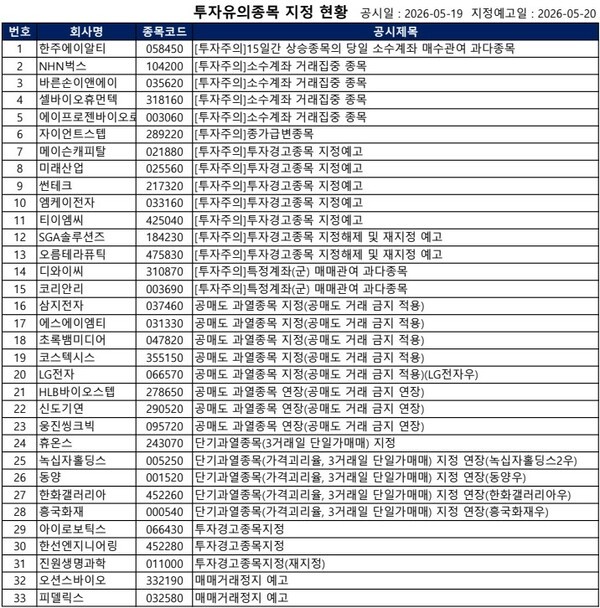 투자유의종목 지정 현황 공시일 : 2026-05-19 지정예고일 : 2026-05-20

| 번호 | 회사명 | 종목코드 | 공시제목 |
|---|---|---|---|
| 1 | 한주에이알티 | 058450 | [투자주의]15일간 상승종목의 당일 소수계좌 매수관여 과다종목 |
| 2 | NHN벅스 | 104200 | [투자주의]소수계좌 거래집중 종목 |
| 3 | 바른손이앤에이 | 035620 | [투자주의]소수계좌 거래집중 종목 |
| 4 | 셀바이오휴먼텍 | 318160 | [투자주의]소수계좌 거래집중 종목 |
| 5 | 에이프로젠바이오로 | 003060 | [투자주의]소수계좌 거래집중 종목 |
| 6 | 자이언트스텝 | 289220 | [투자주의]종가급변종목 |
| 7 | 메이슨캐피탈 | 021880 | [투자주의]투자경고종목 지정예고 |
| 8 | 미래산업 | 025560 | [투자주의]투자경고종목 지정예고 |
| 9 | 썬테크 | 217320 | [투자주의]투자경고종목 지정예고 |
| 10 | 엠케이전자 | 033160 | [투자주의]투자경고종목 지정예고 |
| 11 | 티이엠씨 | 425040 | [투자주의]투자경고종목 지정예고 |
| 12 | SGA솔루션즈 | 184230 | [투자주의]투자경고종목 지정해제 및 재지정 예고 |
| 13 | 오름테라퓨틱 | 475830 | [투자주의]투자경고종목 지정해제 및 재지정 예고 |
| 14 | 디와이씨 | 310870 | [투자주의]특정계좌(군) 매매관여 과다종목 |
| 15 | 코리안리 | 003690 | [투자주의]특정계좌(군) 매매관여 과다종목 |
| 16 | 삼지전자 | 037460 | 공매도 과열종목 지정(공매도 거래 금지 적용) |
| 17 | 에스에이엠티 | 031330 | 공매도 과열종목 지정(공매도 거래 금지 적용) |
| 18 | 초록뱀미디어 | 047820 | 공매도 과열종목 지정(공매도 거래 금지 적용) |
| 19 | 코스텍시스 | 355150 | 공매도 과열종목 지정(공매도 거래 금지 적용) |
| 20 | LG전자 | 066570 | 공매도 과열종목 지정(공매도 거래 금지 적용)(LG전자우) |
| 21 | HLB바이오스텝 | 278650 | 공매도 과열종목 연장(공매도 거래 금지 연장) |
| 22 | 신도기연 | 290520 | 공매도 과열종목 연장(공매도 거래 금지 연장) |
| 23 | 웅진씽크빅 | 095720 | 공매도 과열종목 연장(공매도 거래 금지 연장) |
| 24 | 휴온스 | 243070 | 단기과열종목(3거래일 단일가매매) 지정 |
| 25 | 녹십자홀딩스 | 005250 | 단기과열종목(가격괴리율, 3거래일 단일가매매) 지정 연장(녹십자홀딩스2우) |
| 26 | 동양 | 001520 | 단기과열종목(가격괴리율, 3거래일 단일가매매) 지정 연장(동양우) |
| 27 | 한화갤러리아 | 452260 | 단기과열종목(가격괴리율, 3거래일 단일가매매) 지정 연장(한화갤러리아우) |
| 28 | 흥국화재 | 000540 | 단기과열종목(가격괴리율, 3거래일 단일가매매) 지정 연장(흥국화재우) |
| 29 | 아이로보틱스 | 066430 | 투자경고종목지정 |
| 30 | 한선엔지니어링 | 452280 | 투자경고종목지정 |
| 31 | 진원생명과학 | 011000 | 투자경고종목지정(재지정) |
| 32 | 오션스바이오 | 332190 | 매매거래정지 예고 |
| 33 | 피델릭스 | 032580 | 매매거래정지 예고 |